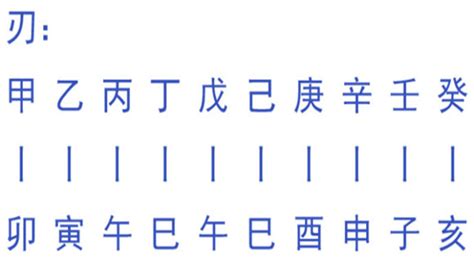 刃：

甲 乙 丙 丁 戊 己 庚 辛 壬 癸

| | | | | | | | | |

卯 寅 午 巳 午 巳 酉 申 子 亥